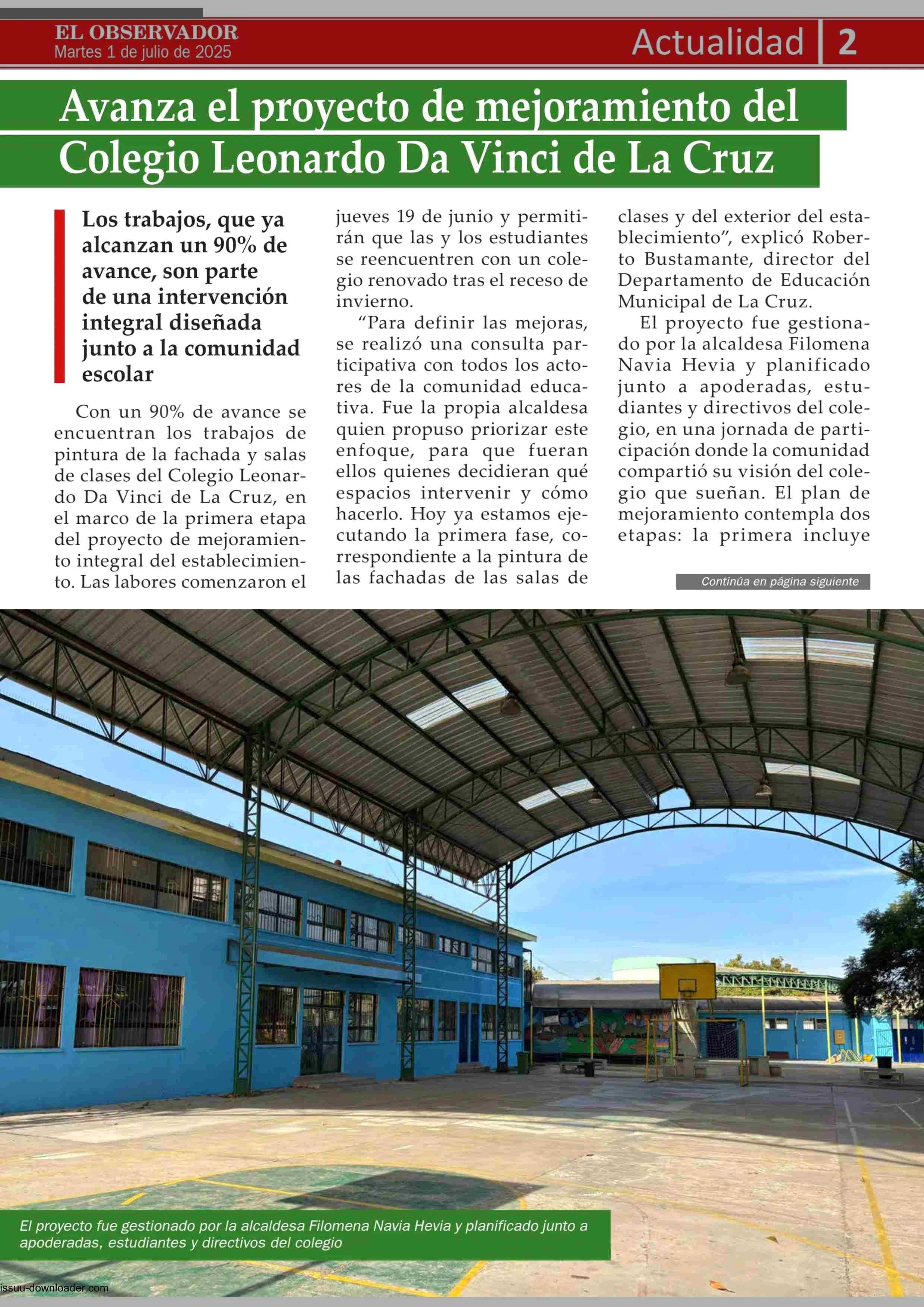 EL OBSERVADOR
Martes 1 de julio de 2025

Actualidad 2

Avanza el proyecto de mejoramiento del Colegio Leonardo Da Vinci de La Cruz

Los trabajos, que ya alcanzan un 90% de avance, son parte de una intervención integral diseñada junto a la comunidad escolar

Con un 90% de avance se encuentran los trabajos de pintura de la fachada y salas de clases del Colegio Leonardo Da Vinci de La Cruz, en el marco de la primera etapa del proyecto de mejoramiento integral del establecimiento. Las labores comenzaron el jueves 19 de junio y permitirán que las y los estudiantes se reencuentren con un colegio renovado tras el receso de invierno.

"Para definir las mejoras, se realizó una consulta participativa con todos los actores de la comunidad educativa. Fue la propia alcaldesa quien propuso priorizar este enfoque, para que fueran ellos quienes decidieran qué espacios intervenir y cómo hacerlo. Hoy ya estamos ejecutando la primera fase, correspondiente a la pintura de las fachadas de las salas de clases y del exterior del establecimiento", explicó Roberto Bustamante, director del Departamento de Educación Municipal de La Cruz.

El proyecto fue gestionado por la alcaldesa Filomena Navia Hevia y planificado junto a apoderadas, estudiantes y directivos del colegio, en una jornada de participación donde la comunidad compartió su visión del colegio que sueñan. El plan de mejoramiento contempla dos etapas: la primera incluye

Continúa en página siguiente

El proyecto fue gestionado por la alcaldesa Filomena Navia Hevia y planificado junto a apoderadas, estudiantes y directivos del colegio

issuu-downloader.com